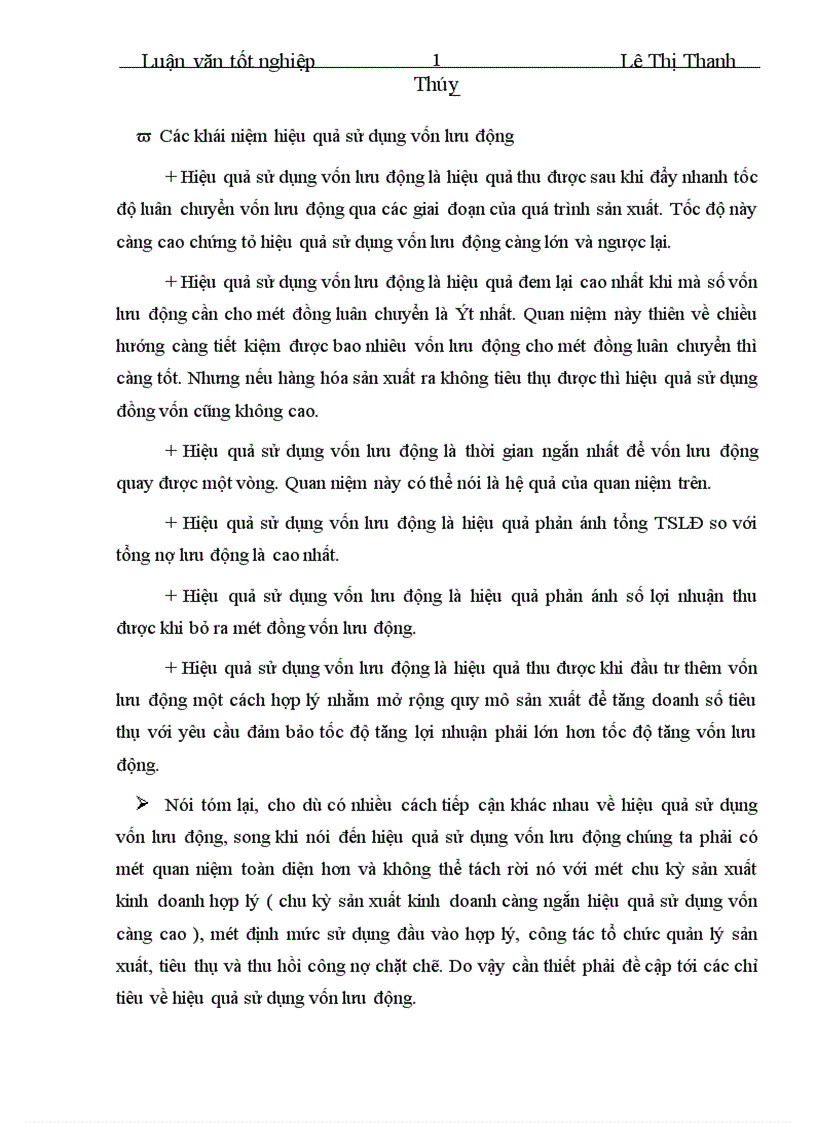 Luận văn tốt nghiệp 1 Lê Thị Thanh Thúy

ϖ Các khái niệm hiệu quả sử dụng vốn lưu động

+ Hiệu quả sử dụng vốn lưu động là hiệu quả thu được sau khi đẩy nhanh tốc độ luân chuyển vốn lưu động qua các giai đoạn của quá trình sản xuất. Tốc độ này càng cao chứng tỏ hiệu quả sử dụng vốn lưu động càng lớn và ngược lại.

+ Hiệu quả sử dụng vốn lưu động là hiệu quả đem lại cao nhất khi mà số vốn lưu động cần cho mét đồng luân chuyển là Ýt nhất. Quan niệm này thiên về chiều hướng càng tiết kiệm được bao nhiêu vốn lưu động cho mét đồng luân chuyển thì càng tốt. Nhưng nếu hàng hóa sản xuất ra không tiêu thụ được thì hiệu quả sử dụng đồng vốn cũng không cao.

+ Hiệu quả sử dụng vốn lưu động là thời gian ngắn nhất để vốn lưu động quay được một vòng. Quan niệm này có thể nói là hệ quả của quan niệm trên.

+ Hiệu quả sử dụng vốn lưu động là hiệu quả phản ánh tổng TSLĐ so với tổng nợ lưu động là cao nhất.

+ Hiệu quả sử dụng vốn lưu động là hiệu quả phản ánh số lợi nhuận thu được khi bỏ ra mét đồng vốn lưu động.

+ Hiệu quả sử dụng vốn lưu động là hiệu quả thu được khi đầu tư thêm vốn lưu động một cách hợp lý nhằm mở rộng quy mô sản xuất để tăng doanh số tiêu thụ với yêu cầu đảm bảo tốc độ tăng lợi nhuận phải lớn hơn tốc độ tăng vốn lưu động.

➢ Nói tóm lại, cho dù có nhiều cách tiếp cận khác nhau về hiệu quả sử dụng vốn lưu động, song khi nói đến hiệu quả sử dụng vốn lưu động chúng ta phải có mét quan niệm toàn diện hơn và không thể tách rời nó với mét chu kỳ sản xuất kinh doanh hợp lý ( chu kỳ sản xuất kinh doanh càng ngắn hiệu quả sử dụng vốn càng cao ), mét định mức sử dụng đầu vào hợp lý, công tác tổ chức quản lý sản xuất, tiêu thụ và thu hồi công nợ chặt chẽ. Do vậy cần thiết phải đề cập tới các chỉ tiêu về hiệu quả sử dụng vốn lưu động.